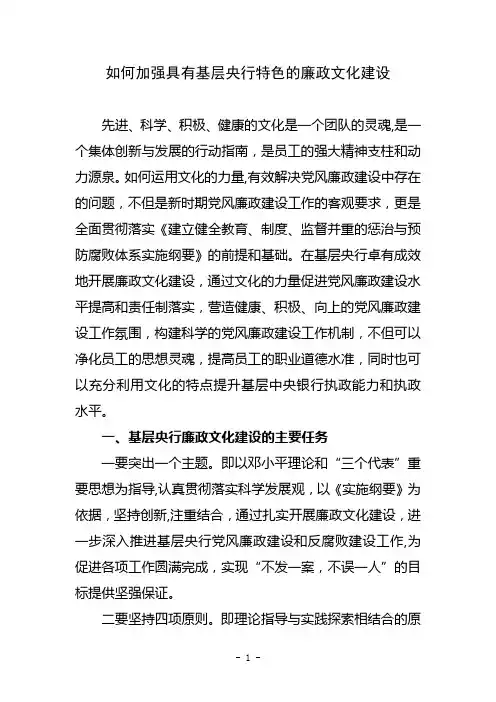 如何加强具有基层央行特色的廉政文化建设

先进、科学、积极、健康的文化是一个团队的灵魂,是一个集体创新与发展的行动指南，是员工的强大精神支柱和动力源泉。如何运用文化的力量,有效解决党风廉政建设中存在的问题，不但是新时期党风廉政建设工作的客观要求，更是全面贯彻落实《建立健全教育、制度、监督并重的惩治与预防腐败体系实施纲要》的前提和基础。在基层央行卓有成效地开展廉政文化建设，通过文化的力量促进党风廉政建设水平提高和责任制落实，营造健康、积极、向上的党风廉政建设工作氛围，构建科学的党风廉政建设工作机制，不但可以净化员工的思想灵魂，提高员工的职业道德水准，同时也可以充分利用文化的特点提升基层中央银行执政能力和执政水平。

一、基层央行廉政文化建设的主要任务

一要突出一个主题。即以邓小平理论和“三个代表”重要思想为指导,认真贯彻落实科学发展观，以《实施纲要》为依据，坚持创新,注重结合，通过扎实开展廉政文化建设，进一步深入推进基层央行党风廉政建设和反腐败建设工作,为促进各项工作圆满完成，实现“不发一案，不误一人”的目标提供坚强保证。

二要坚持四项原则。即理论指导与实践探索相结合的原

- 1 -